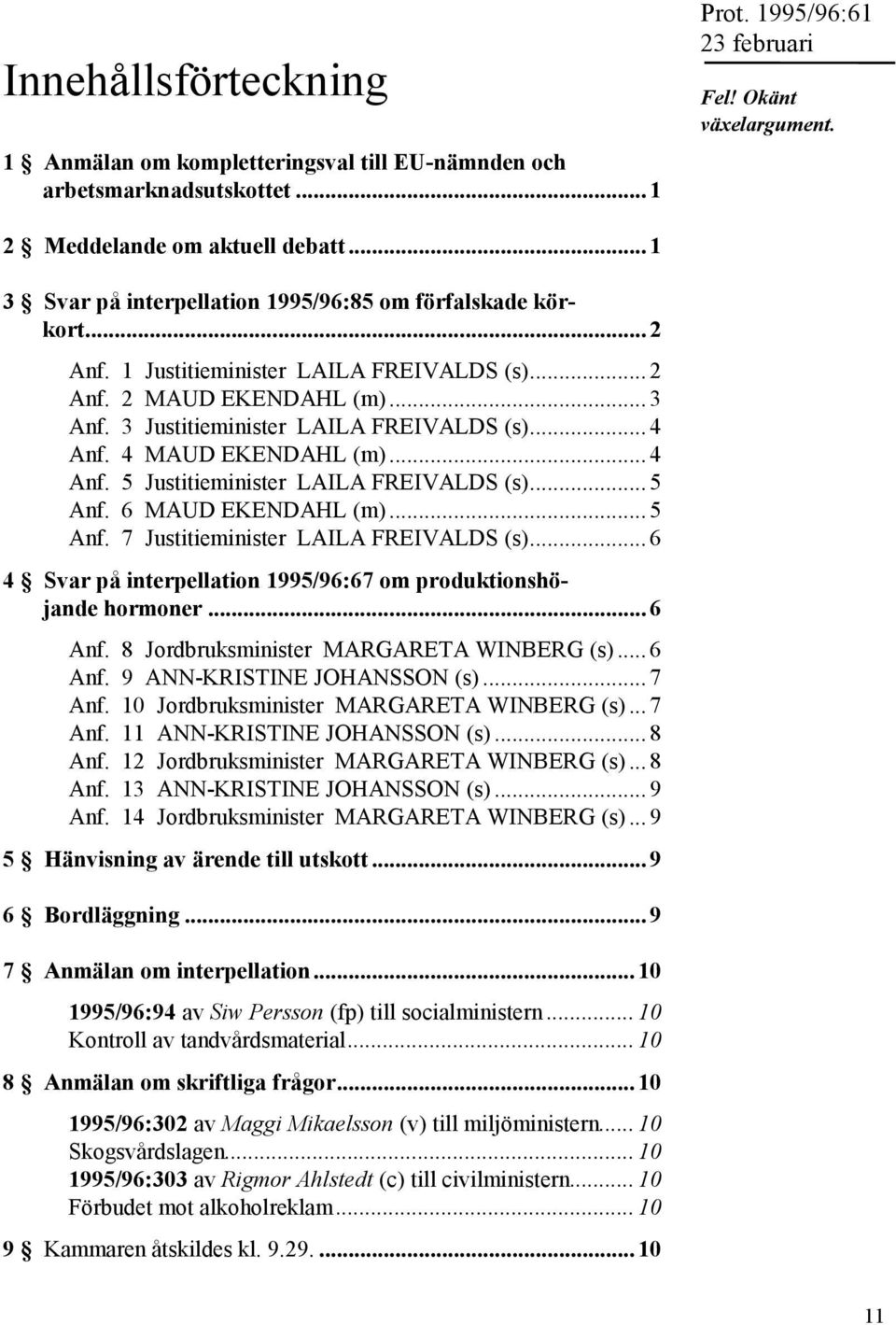 Prot. 1995/96:61
23 februari

Fel! Okänt växelargument.

Innehållsförteckning

1 § Anmälan om kompletteringsval till EU-nämnden och arbetsmarknadsutskottet ... 1

2 § Meddelande om aktuell debatt ... 1

3 § Svar på interpellation 1995/96:85 om förfalskade körkort ... 2

Anf. 1 Justitieminister LAILA FREIVALDS (s) ... 2
Anf. 2 MAUD EKENDAHL (m) ... 3
Anf. 3 Justitieminister LAILA FREIVALDS (s) ... 4
Anf. 4 MAUD EKENDAHL (m) ... 4
Anf. 5 Justitieminister LAILA FREIVALDS (s) ... 5
Anf. 6 MAUD EKENDAHL (m) ... 5
Anf. 7 Justitieminister LAILA FREIVALDS (s) ... 6

4 § Svar på interpellation 1995/96:67 om produktionshöjande hormoner ... 6

Anf. 8 Jordbruksminister MARGARETA WINBERG (s) ... 6
Anf. 9 ANN-KRISTINE JOHANSSON (s) ... 7
Anf. 10 Jordbruksminister MARGARETA WINBERG (s) ... 7
Anf. 11 ANN-KRISTINE JOHANSSON (s) ... 8
Anf. 12 Jordbruksminister MARGARETA WINBERG (s) ... 8
Anf. 13 ANN-KRISTINE JOHANSSON (s) ... 9
Anf. 14 Jordbruksminister MARGARETA WINBERG (s) ... 9

5 § Hänvisning av ärende till utskott ... 9

6 § Bordläggning ... 9

7 § Anmälan om interpellation ... 10

1995/96:94 av Siw Persson (fp) till socialministern ... 10
Kontroll av tandvårdsmaterial ... 10

8 § Anmälan om skriftliga frågor ... 10

1995/96:302 av Maggi Mikaelsson (v) till miljöministern ... 10
Skogsvårdslagen ... 10
1995/96:303 av Rigmor Ahlstedt (c) till civilministern ... 10
Förbudet mot alkoholreklam ... 10

9 § Kammaren åtskildes kl. 9.29. ... 10

11